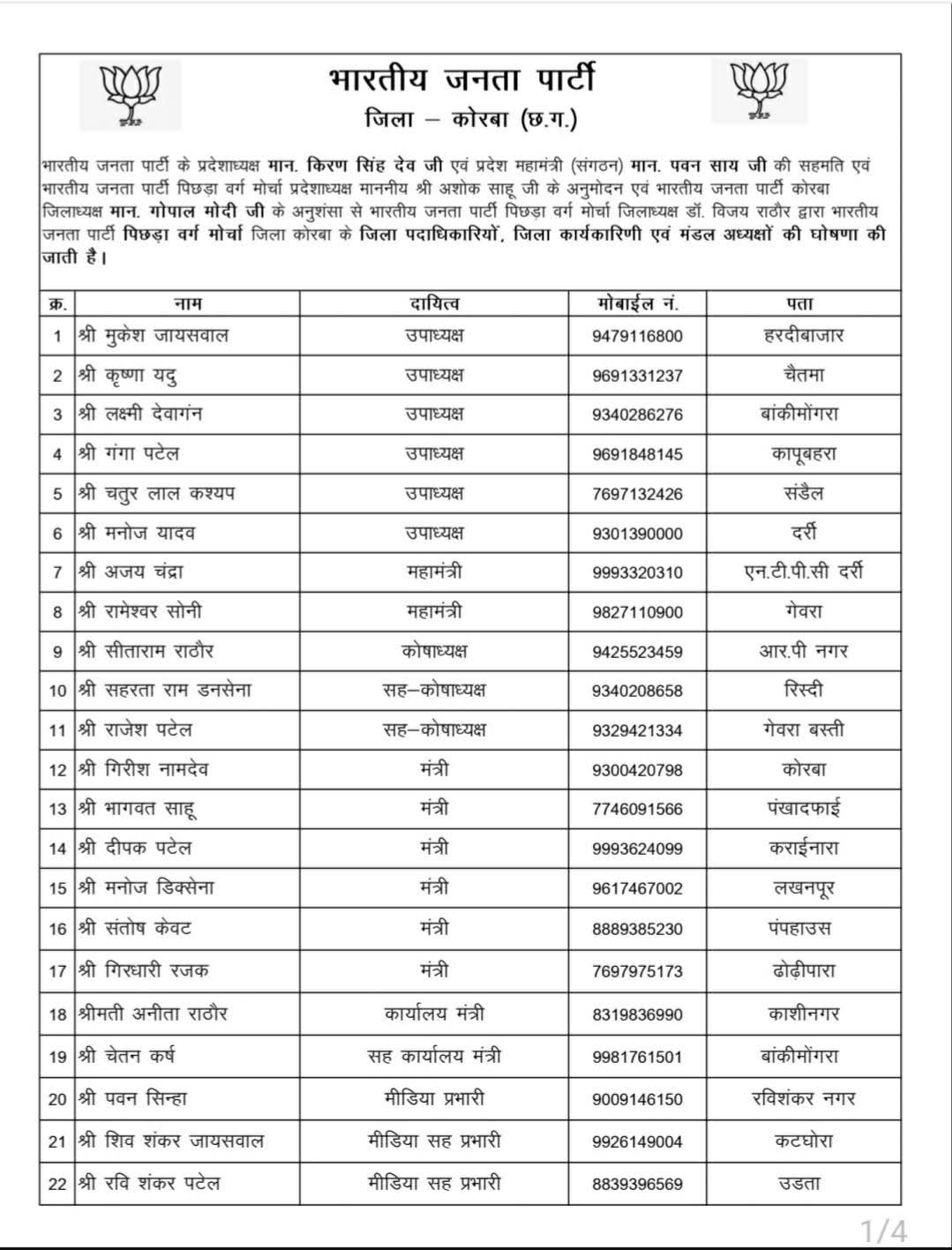 भारतीय जनता पार्टी
जिला – कोरबा (छ.ग.)

भारतीय जनता पार्टी के प्रदेशाध्यक्ष मान. किरण सिंह देव जी एवं प्रदेश महामंत्री (संगठन) मान. पवन साय जी की सहमति एवं भारतीय जनता पार्टी पिछड़ा वर्ग मोर्चा प्रदेशाध्यक्ष माननीय श्री अशोक साहू जी के अनुमोदन एवं भारतीय जनता पार्टी कोरबा जिलाध्यक्ष मान. गोपाल मोदी जी के अनुशंसा से भारतीय जनता पार्टी पिछड़ा वर्ग मोर्चा जिलाध्यक्ष डॉ. विजय राठौर द्वारा भारतीय जनता पार्टी पिछड़ा वर्ग मोर्चा जिला कोरबा के जिला पदाधिकारियों, जिला कार्यकारिणी एवं मंडल अध्यक्षों की घोषणा की जाती है।

| क्र. | नाम | दायित्व | मोबाईल नं. | पता |
|---|---|---|---|---|
| 1 | श्री मुकेश जायसवाल | उपाध्यक्ष | 9479116800 | हरदीबाजार |
| 2 | श्री कृष्णा यदु | उपाध्यक्ष | 9691331237 | चैतमा |
| 3 | श्री लक्ष्मी देवागंन | उपाध्यक्ष | 9340286276 | बांकीमोंगरा |
| 4 | श्री गंगा पटेल | उपाध्यक्ष | 9691848145 | कापूबहरा |
| 5 | श्री चतुर लाल कश्यप | उपाध्यक्ष | 7697132426 | संडैल |
| 6 | श्री मनोज यादव | उपाध्यक्ष | 9301390000 | दर्री |
| 7 | श्री अजय चंद्रा | महामंत्री | 9993320310 | एन.टी.पी.सी दर्री |
| 8 | श्री रामेश्वर सोनी | महामंत्री | 9827110900 | गेवरा |
| 9 | श्री सीताराम राठौर | कोषाध्यक्ष | 9425523459 | आर.पी नगर |
| 10 | श्री सहरता राम डनसेना | सह–कोषाध्यक्ष | 9340208658 | रिस्दी |
| 11 | श्री राजेश पटेल | सह–कोषाध्यक्ष | 9329421334 | गेवरा बस्ती |
| 12 | श्री गिरीश नामदेव | मंत्री | 9300420798 | कोरबा |
| 13 | श्री भागवत साहू | मंत्री | 7746091566 | पंखादफाई |
| 14 | श्री दीपक पटेल | मंत्री | 9993624099 | कराईनारा |
| 15 | श्री मनोज डिक्सेना | मंत्री | 9617467002 | लखनपूर |
| 16 | श्री संतोष केवट | मंत्री | 8889385230 | पंपहाउस |
| 17 | श्री गिरधारी रजक | मंत्री | 7697975173 | ढोढ़ीपारा |
| 18 | श्रीमती अनीता राठौर | कार्यालय मंत्री | 8319836990 | काशीनगर |
| 19 | श्री चेतन कर्ष | सह कार्यालय मंत्री | 9981761501 | बांकीमोंगरा |
| 20 | श्री पवन सिन्हा | मीडिया प्रभारी | 9009146150 | रविशंकर नगर |
| 21 | श्री शिव शंकर जायसवाल | मीडिया सह प्रभारी | 9926149004 | कटघोरा |
| 22 | श्री रवि शंकर पटेल | मीडिया सह प्रभारी | 8839396569 | उडता |

1/4